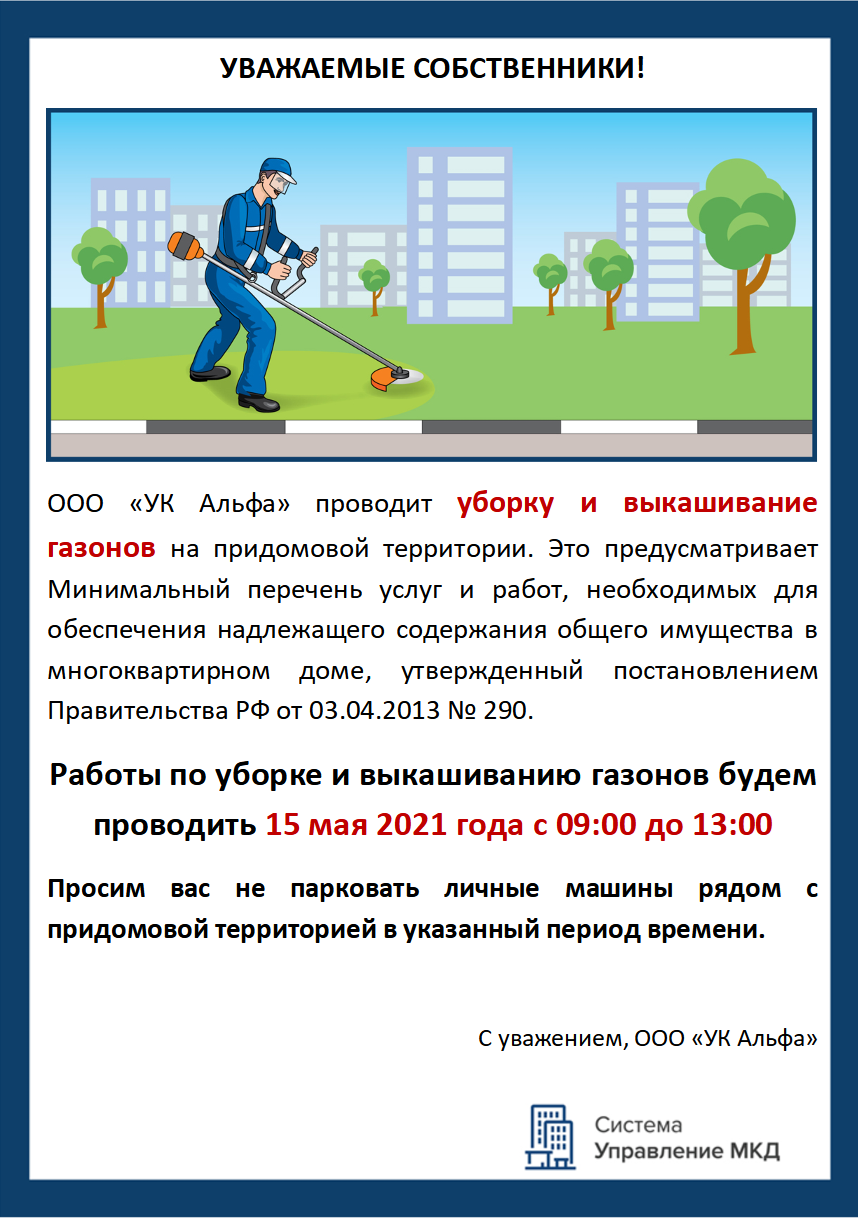 УВАЖАЕМЫЕ СОБСТВЕННИКИ!

ООО «УК Альфа» проводит уборку и выкашивание газонов на придомовой территории. Это предусматривает Минимальный перечень услуг и работ, необходимых для обеспечения надлежащего содержания общего имущества в многоквартирном доме, утвержденный постановлением Правительства РФ от 03.04.2013 № 290.

Работы по уборке и выкашиванию газонов будем проводить 15 мая 2021 года с 09:00 до 13:00

Просим вас не парковать личные машины рядом с придомовой территорией в указанный период времени.

С уважением, ООО «УК Альфа»

Система
Управление МКД